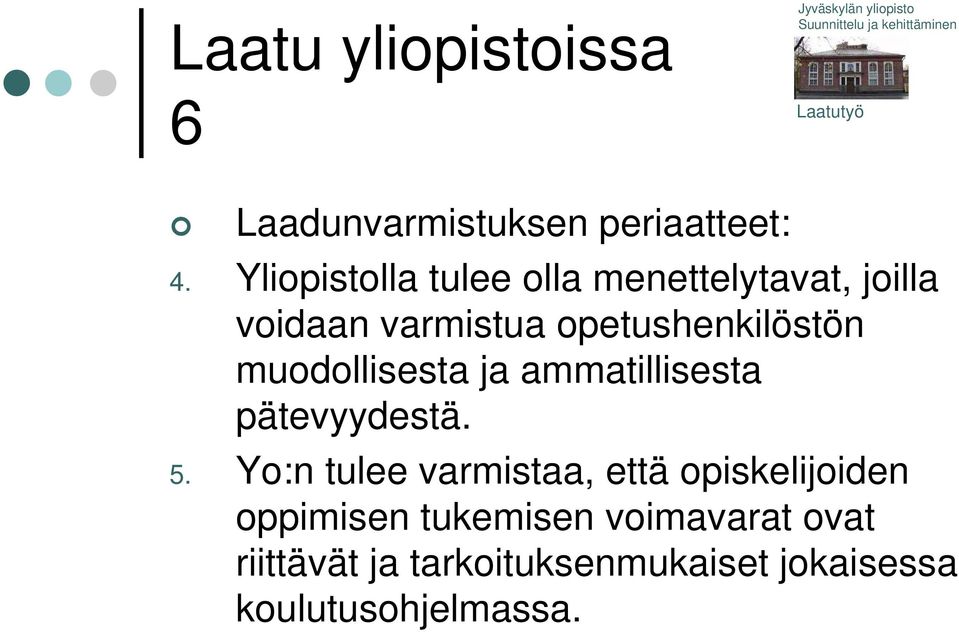 Laatu yliopistoissa 6

Jyväskylän yliopisto
Suunnittelu ja kehittäminen

Laatutyö

Laadunvarmistuksen periaatteet:

4. Yliopistolla tulee olla menettelytavat, joilla voidaan varmistua opetushenkilöstön muodollisesta ja ammatillisesta pätevyydestä.

5. Yo:n tulee varmistaa, että opiskelijoiden oppimisen tukemisen voimavarat ovat riittävät ja tarkoituksenmukaiset jokaisessa koulutusohjelmassa.